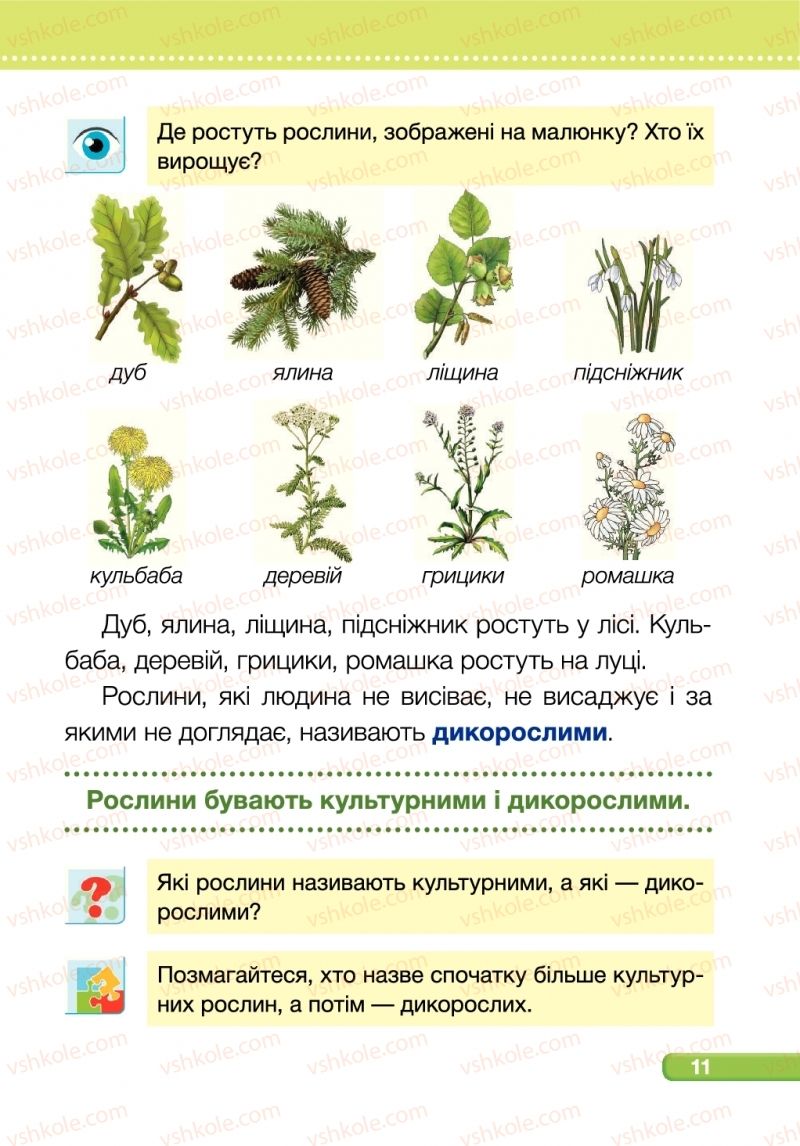 Де ростуть рослини, зображені на малюнку? Хто їх вирощує?

дуб

ялина

ліщина

підсніжник

кульбаба

деревій

грицики

ромашка

Дуб, ялина, ліщина, підсніжник ростуть у лісі. Кульбаба, деревій, грицики, ромашка ростуть на луці.

Рослини, які людина не висіває, не висаджує і за якими не доглядає, називають дикорослими.

Рослини бувають культурними і дикорослими.

Які рослини називають культурними, а які — дикорослими?

Позмагайтеся, хто назве спочатку більше культурних рослин, а потім — дикорослих.

11

vshkole.com